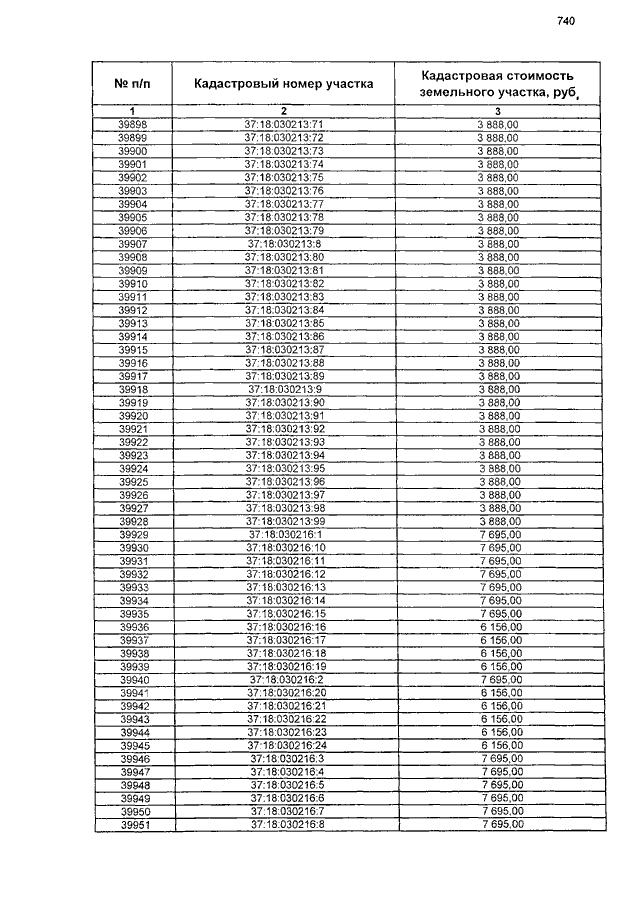 740

| № п/п | Кадастровый номер участка | Кадастровая стоимость земельного участка, руб. |
|---|---|---|
| 1 | 2 | 3 |
| 39898 | 37:18:030213:71 | 3 888,00 |
| 39899 | 37:18:030213:72 | 3 888,00 |
| 39900 | 37:18:030213:73 | 3 888,00 |
| 39901 | 37:18:030213:74 | 3 888,00 |
| 39902 | 37:18:030213:75 | 3 888,00 |
| 39903 | 37:18:030213:76 | 3 888,00 |
| 39904 | 37:18:030213:77 | 3 888,00 |
| 39905 | 37:18:030213:78 | 3 888,00 |
| 39906 | 37:18:030213:79 | 3 888,00 |
| 39907 | 37:18:030213:8 | 3 888,00 |
| 39908 | 37:18:030213:80 | 3 888,00 |
| 39909 | 37:18:030213:81 | 3 888,00 |
| 39910 | 37:18:030213:82 | 3 888,00 |
| 39911 | 37:18:030213:83 | 3 888,00 |
| 39912 | 37:18:030213:84 | 3 888,00 |
| 39913 | 37:18:030213:85 | 3 888,00 |
| 39914 | 37:18:030213:86 | 3 888,00 |
| 39915 | 37:18:030213:87 | 3 888,00 |
| 39916 | 37:18:030213:88 | 3 888,00 |
| 39917 | 37:18:030213:89 | 3 888,00 |
| 39918 | 37:18:030213:9 | 3 888,00 |
| 39919 | 37:18:030213:90 | 3 888,00 |
| 39920 | 37:18:030213:91 | 3 888,00 |
| 39921 | 37:18:030213:92 | 3 888,00 |
| 39922 | 37:18:030213:93 | 3 888,00 |
| 39923 | 37:18:030213:94 | 3 888,00 |
| 39924 | 37:18:030213:95 | 3 888,00 |
| 39925 | 37:18:030213:96 | 3 888,00 |
| 39926 | 37:18:030213:97 | 3 888,00 |
| 39927 | 37:18:030213:98 | 3 888,00 |
| 39928 | 37:18:030213:99 | 3 888,00 |
| 39929 | 37:18:030216:1 | 7 695,00 |
| 39930 | 37:18:030216:10 | 7 695,00 |
| 39931 | 37:18:030216:11 | 7 695,00 |
| 39932 | 37:18:030216:12 | 7 695,00 |
| 39933 | 37:18:030216:13 | 7 695,00 |
| 39934 | 37:18:030216:14 | 7 695,00 |
| 39935 | 37:18:030216:15 | 7 695,00 |
| 39936 | 37:18:030216:16 | 6 156,00 |
| 39937 | 37:18:030216:17 | 6 156,00 |
| 39938 | 37:18:030216:18 | 6 156,00 |
| 39939 | 37:18:030216:19 | 6 156,00 |
| 39940 | 37:18:030216:2 | 7 695,00 |
| 39941 | 37:18:030216:20 | 6 156,00 |
| 39942 | 37:18:030216:21 | 6 156,00 |
| 39943 | 37:18:030216:22 | 6 156,00 |
| 39944 | 37:18:030216:23 | 6 156,00 |
| 39945 | 37:18:030216:24 | 6 156,00 |
| 39946 | 37:18:030216:3 | 7 695,00 |
| 39947 | 37:18:030216:4 | 7 695,00 |
| 39948 | 37:18:030216:5 | 7 695,00 |
| 39949 | 37:18:030216:6 | 7 695,00 |
| 39950 | 37:18:030216:7 | 7 695,00 |
| 39951 | 37:18:030216:8 | 7 695,00 |